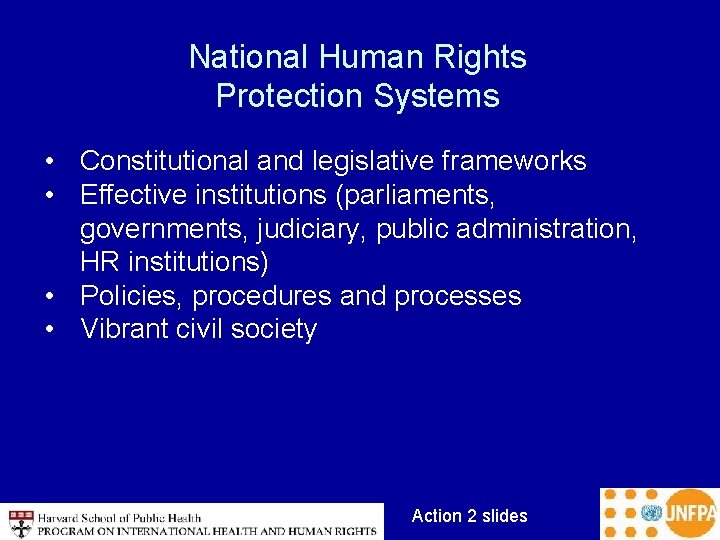 National Human Rights Protection Systems

• Constitutional and legislative frameworks
• Effective institutions (parliaments, governments, judiciary, public administration, HR institutions)
• Policies, procedures and processes
• Vibrant civil society

Harvard School of Public Health
PROGRAM ON INTERNATIONAL HEALTH AND HUMAN RIGHTS

Action 2 slides

UNFPA